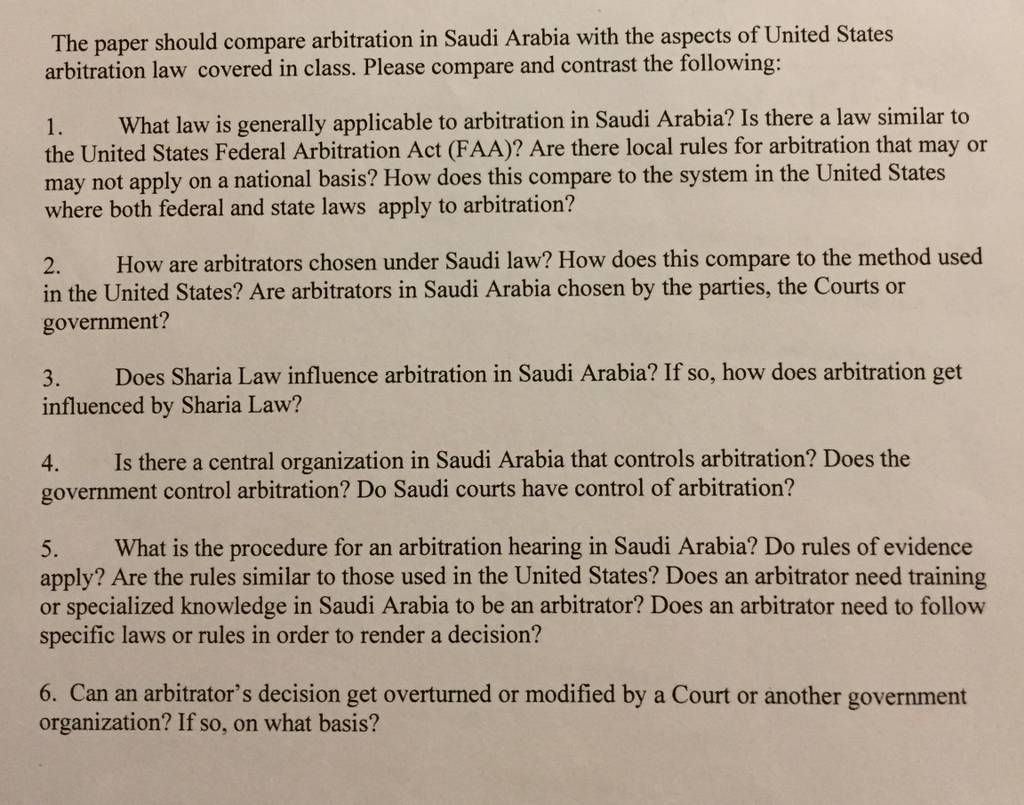 The paper should compare arbitration in Saudi Arabia with the aspects of United States arbitration law covered in class. Please compare and contrast the following:

1. What law is generally applicable to arbitration in Saudi Arabia? Is there a law similar to the United States Federal Arbitration Act (FAA)? Are there local rules for arbitration that may or may not apply on a national basis? How does this compare to the system in the United States where both federal and state laws apply to arbitration?

2. How are arbitrators chosen under Saudi law? How does this compare to the method used in the United States? Are arbitrators in Saudi Arabia chosen by the parties, the Courts or government?

3. Does Sharia Law influence arbitration in Saudi Arabia? If so, how does arbitration get influenced by Sharia Law?

4. Is there a central organization in Saudi Arabia that controls arbitration? Does the government control arbitration? Do Saudi courts have control of arbitration?

5. What is the procedure for an arbitration hearing in Saudi Arabia? Do rules of evidence apply? Are the rules similar to those used in the United States? Does an arbitrator need training or specialized knowledge in Saudi Arabia to be an arbitrator? Does an arbitrator need to follow specific laws or rules in order to render a decision?

6. Can an arbitrator's decision get overturned or modified by a Court or another government organization? If so, on what basis?